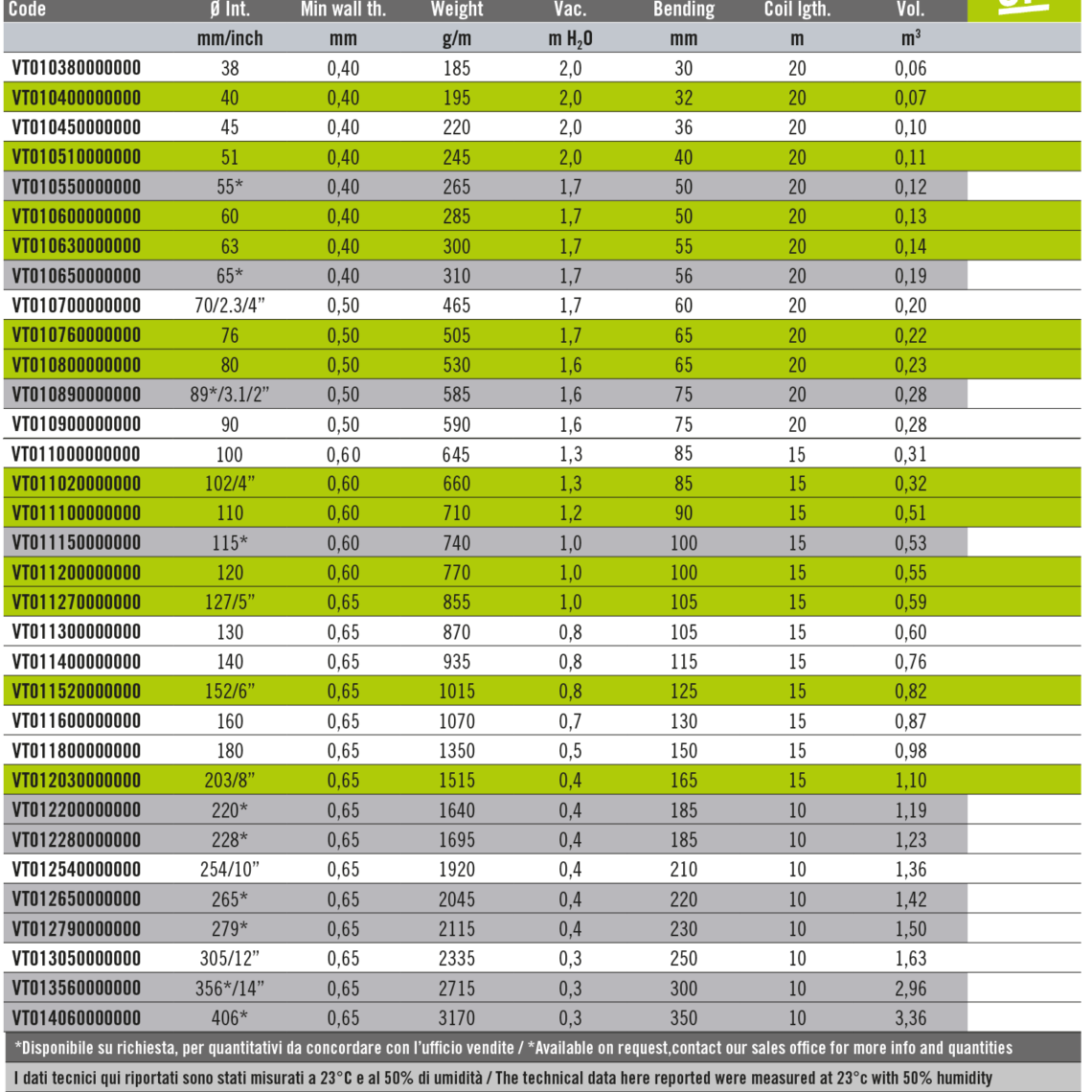 | Code | Ø Int. | Min wall th. | Weight | Vac. | Bending | Coil lgth. | Vol. |
|---|---|---|---|---|---|---|---|
| | mm/inch | mm | g/m | m $H_2O$ | mm | m | $m^3$ |
| VT010380000000 | 38 | 0,40 | 185 | 2,0 | 30 | 20 | 0,06 |
| VT010400000000 | 40 | 0,40 | 195 | 2,0 | 32 | 20 | 0,07 |
| VT010450000000 | 45 | 0,40 | 220 | 2,0 | 36 | 20 | 0,10 |
| VT010510000000 | 51 | 0,40 | 245 | 2,0 | 40 | 20 | 0,11 |
| VT010550000000 | 55* | 0,40 | 265 | 1,7 | 50 | 20 | 0,12 |
| VT010600000000 | 60 | 0,40 | 285 | 1,7 | 50 | 20 | 0,13 |
| VT010630000000 | 63 | 0,40 | 300 | 1,7 | 55 | 20 | 0,14 |
| VT010650000000 | 65* | 0,40 | 310 | 1,7 | 56 | 20 | 0,19 |
| VT010700000000 | 70/2.3/4” | 0,50 | 465 | 1,7 | 60 | 20 | 0,20 |
| VT010760000000 | 76 | 0,50 | 505 | 1,7 | 65 | 20 | 0,22 |
| VT010800000000 | 80 | 0,50 | 530 | 1,6 | 65 | 20 | 0,23 |
| VT010890000000 | 89*/3.1/2” | 0,50 | 585 | 1,6 | 75 | 20 | 0,28 |
| VT010900000000 | 90 | 0,50 | 590 | 1,6 | 75 | 20 | 0,28 |
| VT011000000000 | 100 | 0,60 | 645 | 1,3 | 85 | 15 | 0,31 |
| VT011020000000 | 102/4” | 0,60 | 660 | 1,3 | 85 | 15 | 0,32 |
| VT011100000000 | 110 | 0,60 | 710 | 1,2 | 90 | 15 | 0,51 |
| VT011150000000 | 115* | 0,60 | 740 | 1,0 | 100 | 15 | 0,53 |
| VT011200000000 | 120 | 0,60 | 770 | 1,0 | 100 | 15 | 0,55 |
| VT011270000000 | 127/5” | 0,65 | 855 | 1,0 | 105 | 15 | 0,59 |
| VT011300000000 | 130 | 0,65 | 870 | 0,8 | 105 | 15 | 0,60 |
| VT011400000000 | 140 | 0,65 | 935 | 0,8 | 115 | 15 | 0,76 |
| VT011520000000 | 152/6” | 0,65 | 1015 | 0,8 | 125 | 15 | 0,82 |
| VT011600000000 | 160 | 0,65 | 1070 | 0,7 | 130 | 15 | 0,87 |
| VT011800000000 | 180 | 0,65 | 1350 | 0,5 | 150 | 15 | 0,98 |
| VT012030000000 | 203/8” | 0,65 | 1515 | 0,4 | 165 | 15 | 1,10 |
| VT012200000000 | 220* | 0,65 | 1640 | 0,4 | 185 | 10 | 1,19 |
| VT012280000000 | 228* | 0,65 | 1695 | 0,4 | 185 | 10 | 1,23 |
| VT012540000000 | 254/10” | 0,65 | 1920 | 0,4 | 210 | 10 | 1,36 |
| VT012650000000 | 265* | 0,65 | 2045 | 0,4 | 220 | 10 | 1,42 |
| VT012790000000 | 279* | 0,65 | 2115 | 0,4 | 230 | 10 | 1,50 |
| VT013050000000 | 305/12” | 0,65 | 2335 | 0,3 | 250 | 10 | 1,63 |
| VT013560000000 | 356*/14” | 0,65 | 2715 | 0,3 | 300 | 10 | 2,96 |
| VT014060000000 | 406* | 0,65 | 3170 | 0,3 | 350 | 10 | 3,36 |

*Disponibile su richiesta, per quantitativi da concordare con l’ufficio vendite / *Available on request,contact our sales office for more info and quantities

I dati tecnici qui riportati sono stati misurati a 23°C e al 50% di umidità / The technical data here reported were measured at 23°c with 50% humidity